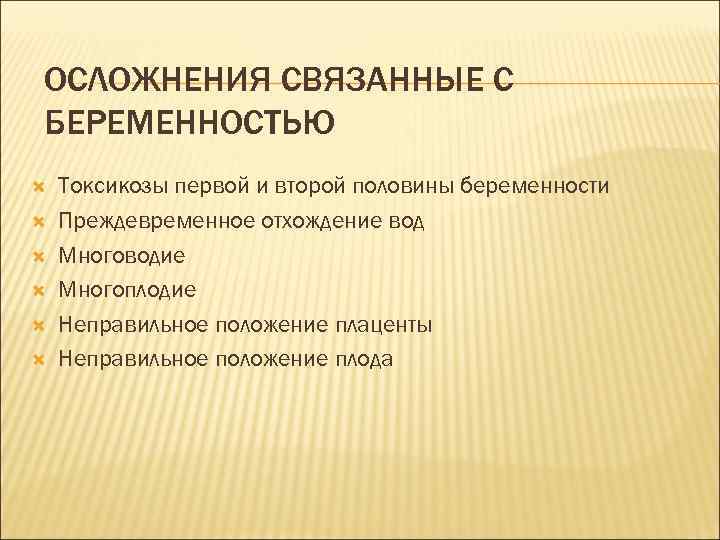 ОСЛОЖНЕНИЯ СВЯЗАННЫЕ С БЕРЕМЕННОСТЬЮ

Токсикозы первой и второй половины беременности
Преждевременное отхождение вод
Многоводие
Многоплодие
Неправильное положение плаценты
Неправильное положение плода